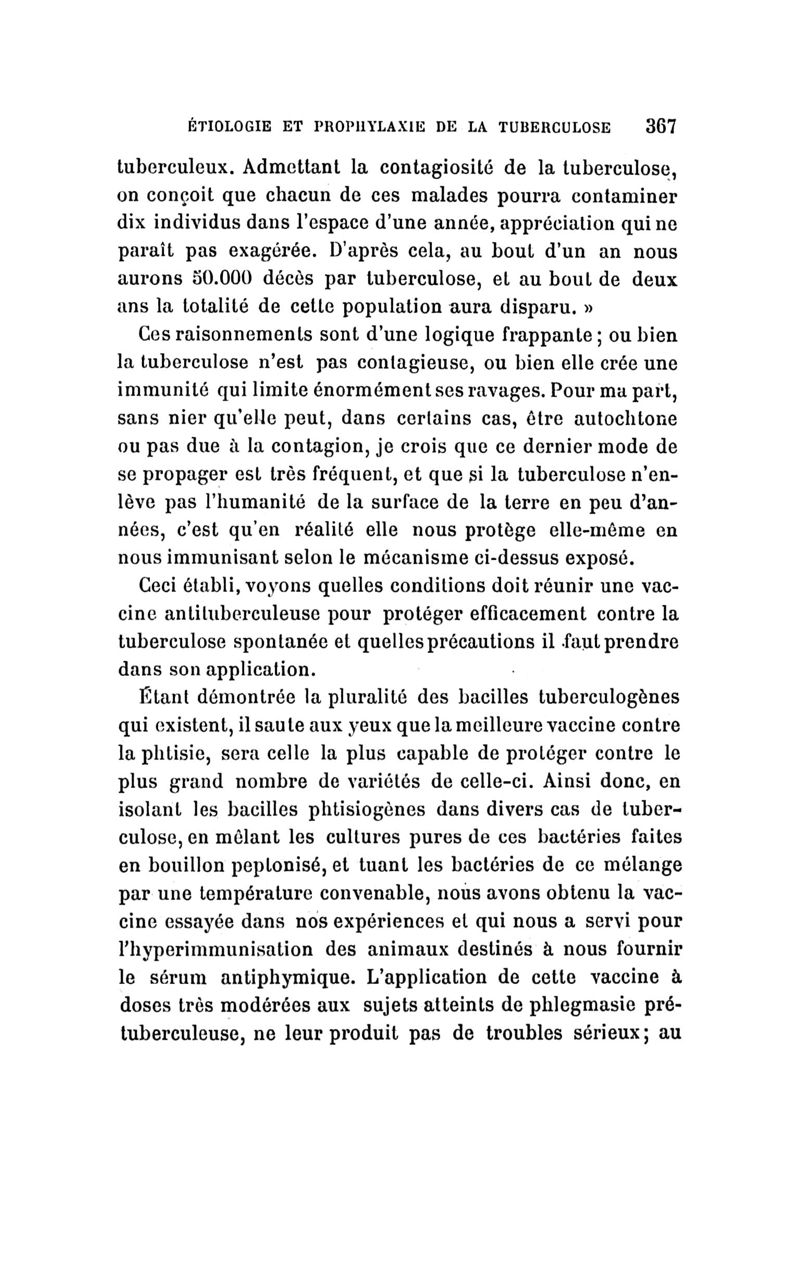 ÉTIOLOGIE ET PROPHYLAXIE DE LA TUBERCULOSE 367

tuberculeux. Admettant la contagiosité de la tuberculose, on conçoit que chacun de ces malades pourra contaminer dix individus dans l'espace d'une année, appréciation qui ne paraît pas exagérée. D'après cela, au bout d'un an nous aurons 50.000 décès par tuberculose, et au bout de deux ans la totalité de cette population aura disparu. »

Ces raisonnements sont d'une logique frappante ; ou bien la tuberculose n'est pas contagieuse, ou bien elle crée une immunité qui limite énormément ses ravages. Pour ma part, sans nier qu'elle peut, dans certains cas, être autochtone ou pas due à la contagion, je crois que ce dernier mode de se propager est très fréquent, et que si la tuberculose n'enlève pas l'humanité de la surface de la terre en peu d'années, c'est qu'en réalité elle nous protège elle-même en nous immunisant selon le mécanisme ci-dessus exposé.

Ceci établi, voyons quelles conditions doit réunir une vaccine antituberculeuse pour protéger efficacement contre la tuberculose spontanée et quelles précautions il faut prendre dans son application.

Étant démontrée la pluralité des bacilles tuberculogènes qui existent, il saute aux yeux que la meilleure vaccine contre la phtisie, sera celle la plus capable de protéger contre le plus grand nombre de variétés de celle-ci. Ainsi donc, en isolant les bacilles phtisiogènes dans divers cas de tuberculose, en mêlant les cultures pures de ces bactéries faites en bouillon peptonisé, et tuant les bactéries de ce mélange par une température convenable, nous avons obtenu la vaccine essayée dans nos expériences et qui nous a servi pour l'hyperimmunisation des animaux destinés à nous fournir le sérum antiphymique. L'application de cette vaccine à doses très modérées aux sujets atteints de phlegmasie prétuberculeuse, ne leur produit pas de troubles sérieux ; au